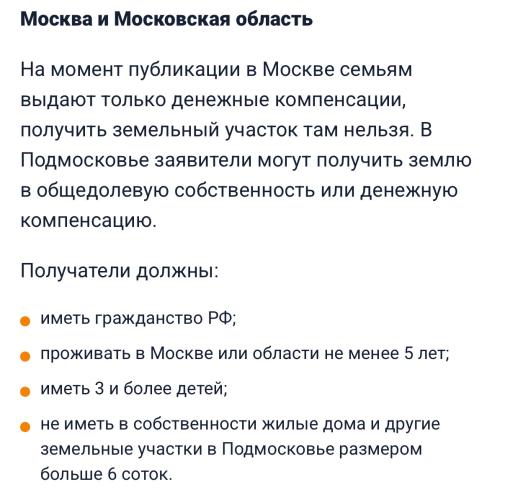 Москва и Московская область

На момент публикации в Москве семьям выдают только денежные компенсации, получить земельный участок там нельзя. В Подмосковье заявители могут получить землю в общедолевую собственность или денежную компенсацию.

Получатели должны:

- иметь гражданство РФ;
- проживать в Москве или области не менее 5 лет;
- иметь 3 и более детей;
- не иметь в собственности жилые дома и другие земельные участки в Подмосковье размером больше 6 соток.